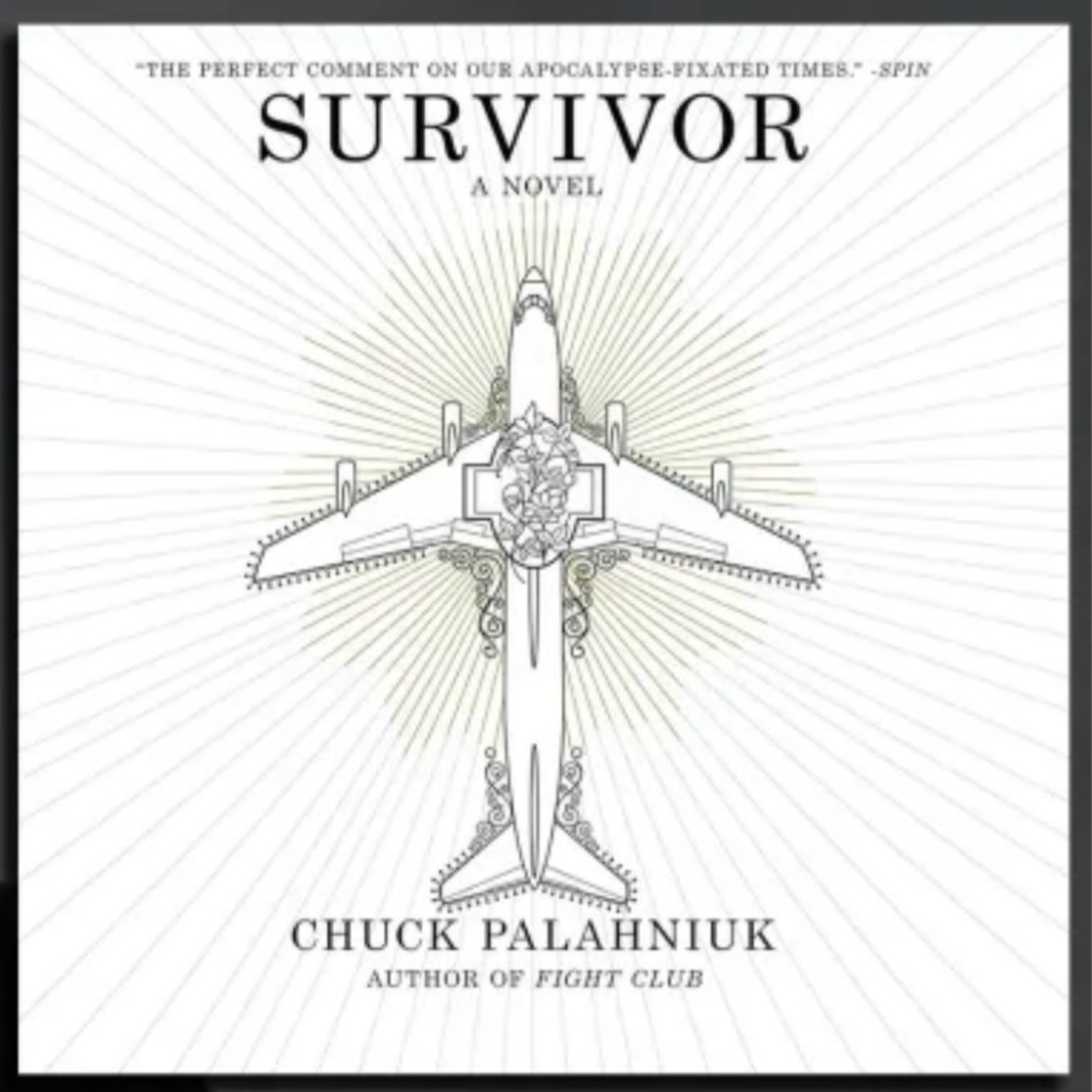 "THE PERFECT COMMENT ON OUR APOCALYPSE-FIXATED TIMES." -SPIN

SURVIVOR

A NOVEL

CHUCK PALAHNIUK

AUTHOR OF FIGHT CLUB